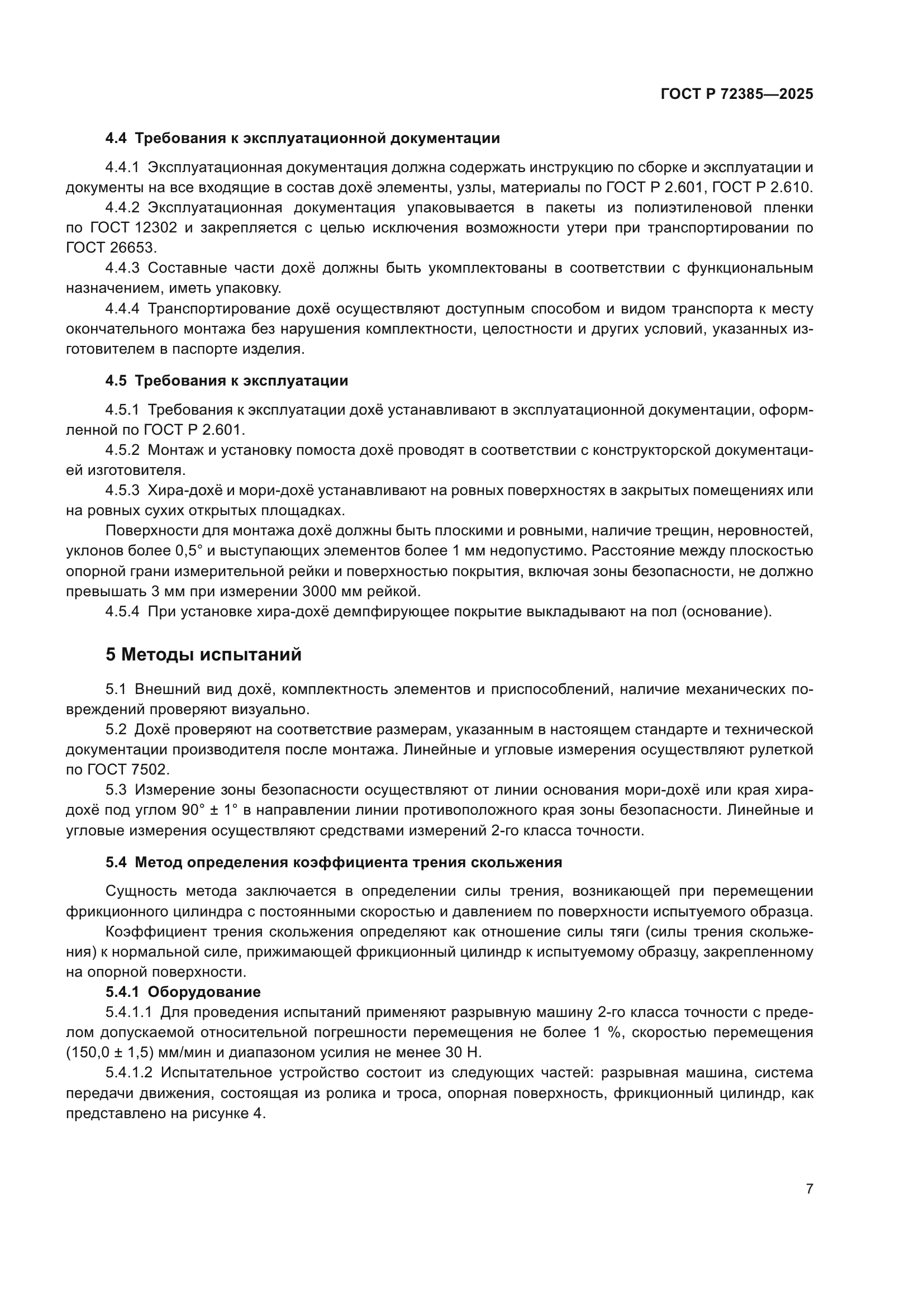 ГОСТ Р 72385—2025

4.4 Требования к эксплуатационной документации

4.4.1 Эксплуатационная документация должна содержать инструкцию по сборке и эксплуатации и документы на все входящие в состав дохё элементы, узлы, материалы по ГОСТ Р 2.601, ГОСТ Р 2.610.

4.4.2 Эксплуатационная документация упаковывается в пакеты из полиэтиленовой пленки по ГОСТ 12302 и закрепляется с целью исключения возможности утери при транспортировании по ГОСТ 26653.

4.4.3 Составные части дохё должны быть укомплектованы в соответствии с функциональным назначением, иметь упаковку.

4.4.4 Транспортирование дохё осуществляют доступным способом и видом транспорта к месту окончательного монтажа без нарушения комплектности, целостности и других условий, указанных изготовителем в паспорте изделия.

4.5 Требования к эксплуатации

4.5.1 Требования к эксплуатации дохё устанавливают в эксплуатационной документации, оформленной по ГОСТ Р 2.601.

4.5.2 Монтаж и установку помоста дохё проводят в соответствии с конструкторской документацией изготовителя.

4.5.3 Хира-дохё и мори-дохё устанавливают на ровных поверхностях в закрытых помещениях или на ровных сухих открытых площадках.

Поверхности для монтажа дохё должны быть плоскими и ровными, наличие трещин, неровностей, уклонов более 0,5° и выступающих элементов более 1 мм недопустимо. Расстояние между плоскостью опорной грани измерительной рейки и поверхностью покрытия, включая зоны безопасности, не должно превышать 3 мм при измерении 3000 мм рейкой.

4.5.4 При установке хира-дохё демпфирующее покрытие выкладывают на пол (основание).

5 Методы испытаний

5.1 Внешний вид дохё, комплектность элементов и приспособлений, наличие механических повреждений проверяют визуально.

5.2 Дохё проверяют на соответствие размерам, указанным в настоящем стандарте и технической документации производителя после монтажа. Линейные и угловые измерения осуществляют рулеткой по ГОСТ 7502.

5.3 Измерение зоны безопасности осуществляют от линии основания мори-дохё или края хира-дохё под углом 90° ± 1° в направлении линии противоположного края зоны безопасности. Линейные и угловые измерения осуществляют средствами измерений 2-го класса точности.

5.4 Метод определения коэффициента трения скольжения

Сущность метода заключается в определении силы трения, возникающей при перемещении фрикционного цилиндра с постоянными скоростью и давлением по поверхности испытуемого образца.

Коэффициент трения скольжения определяют как отношение силы тяги (силы трения скольжения) к нормальной силе, прижимающей фрикционный цилиндр к испытуемому образцу, закрепленному на опорной поверхности.

5.4.1 Оборудование

5.4.1.1 Для проведения испытаний применяют разрывную машину 2-го класса точности с пределом допускаемой относительной погрешности перемещения не более 1 %, скоростью перемещения (150,0 ± 1,5) мм/мин и диапазоном усилия не менее 30 Н.

5.4.1.2 Испытательное устройство состоит из следующих частей: разрывная машина, система передачи движения, состоящая из ролика и троса, опорная поверхность, фрикционный цилиндр, как представлено на рисунке 4.

7